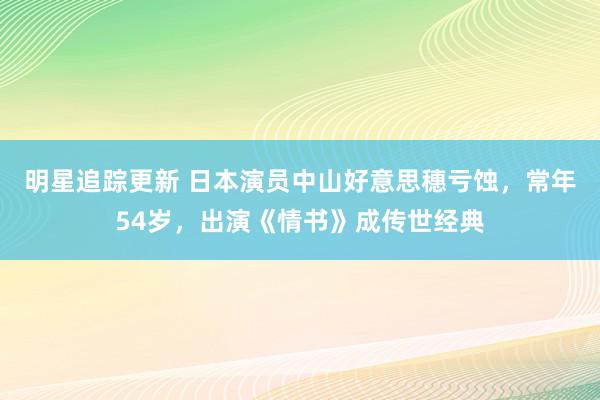 明星追踪更新 日本演员中山好意思穗亏蚀，常年54岁，出演《情书》成传世经典